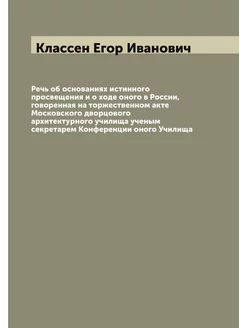 Классен Егор Иванович

Речь об основаниях истинного просвещения и о ходе оного в России, говоренная на торжественном акте Московского дворцового архитектурного училища ученым секретарем Конференции оного Училища